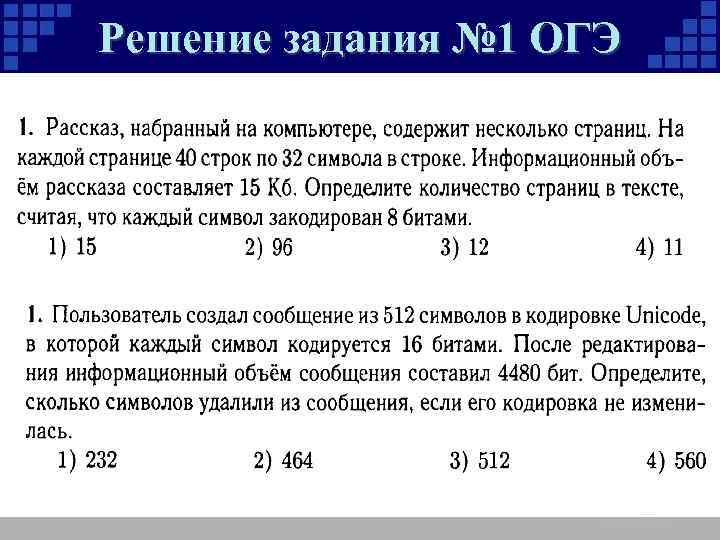 Решение задания №1 ОГЭ

1. Рассказ, набранный на компьютере, содержит несколько страниц. На каждой странице 40 строк по 32 символа в строке. Информационный объём рассказа составляет 15 Кб. Определите количество страниц в тексте, считая, что каждый символ закодирован 8 битами.
1) 15 2) 96 3) 12 4) 11

1. Пользователь создал сообщение из 512 символов в кодировке Unicode, в которой каждый символ кодируется 16 битами. После редактирования информационный объём сообщения составил 4480 бит. Определите, сколько символов удалили из сообщения, если его кодировка не изменилась.
1) 232 2) 464 3) 512 4) 560